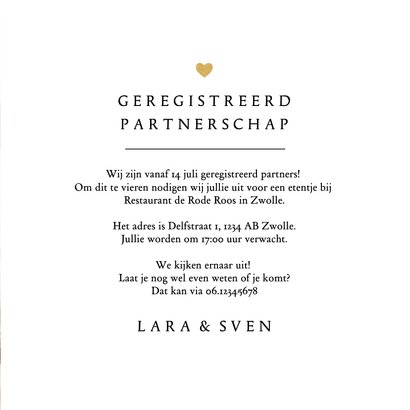 GEREGISTREERD PARTNERSCHAP

Wij zijn vanaf 14 juli geregistreerd partners!
Om dit te vieren nodigen wij jullie uit voor een etentje bij Restaurant de Rode Roos in Zwolle.

Het adres is Delfstraat 1, 1234 AB Zwolle.
Jullie worden om 17:00 uur verwacht.

We kijken ernaar uit!
Laat je nog wel even weten of je komt?
Dat kan via 06.12345678

LARA & SVEN